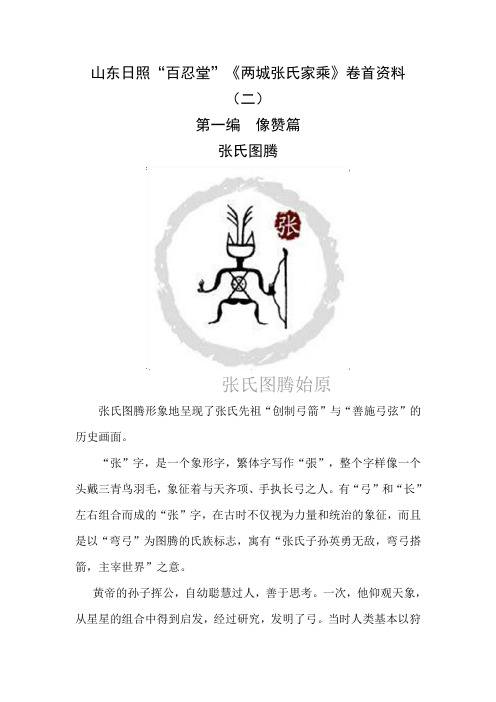 山东日照“百忍堂”《两城张氏家乘》卷首资料

（二）

第一编　像赞篇

张氏图腾

张

张氏图腾始原

张氏图腾形象地呈现了张氏先祖“创制弓箭”与“善施弓弦”的历史画面。

“张”字，是一个象形字，繁体字写作“張”，整个字样像一个头戴三青鸟羽毛，象征着与天齐项、手执长弓之人。有“弓”和“长”左右组合而成的“张”字，在古时不仅视为力量和统治的象征，而且是以“弯弓”为图腾的氏族标志，寓有“张氏子孙英勇无敌，弯弓搭箭，主宰世界”之意。

黄帝的孙子挥公，自幼聪慧过人，善于思考。一次，他仰观天象，从星星的组合中得到启发，经过研究，发明了弓。当时人类基本以狩